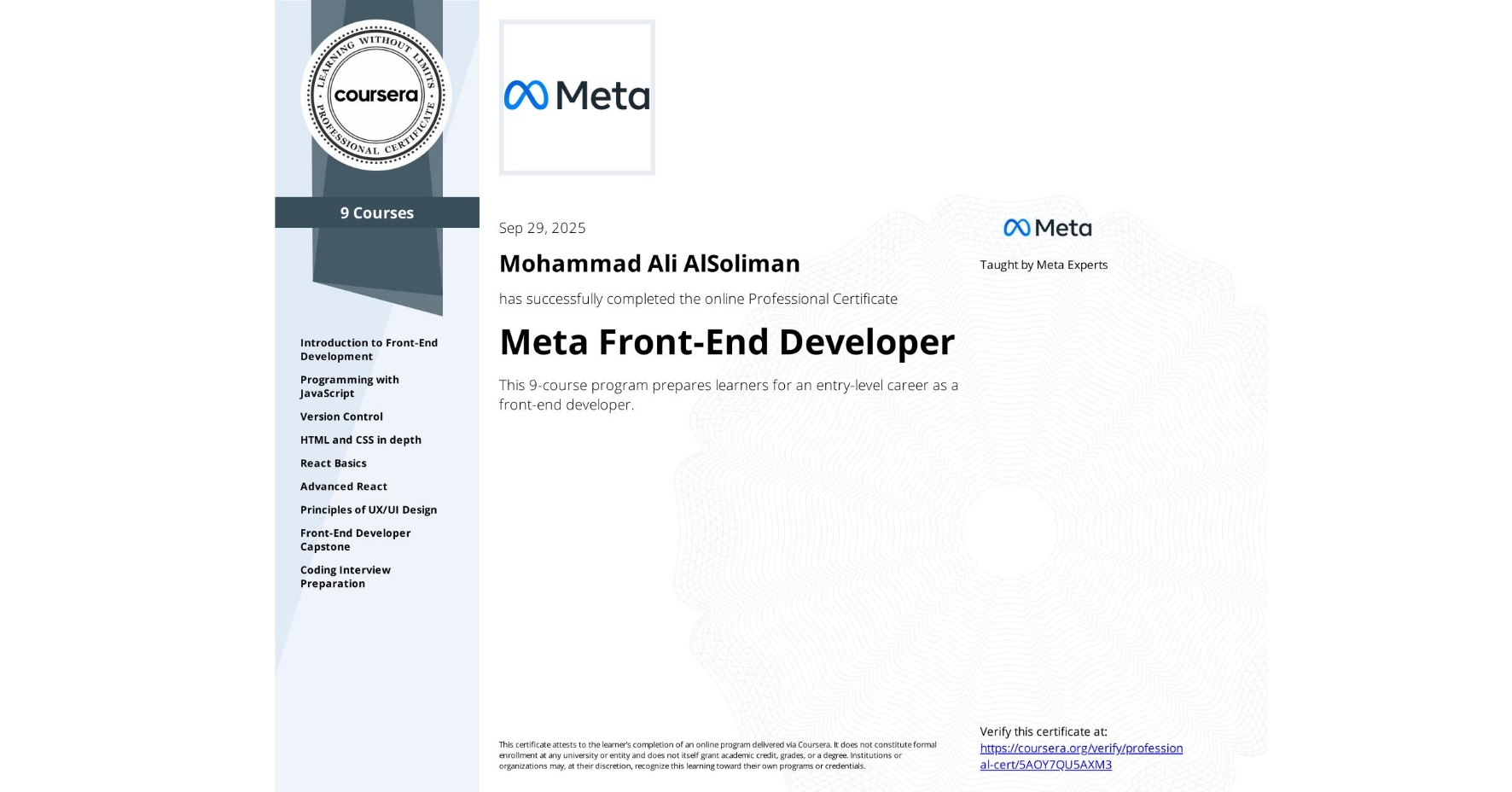 LEARNING WITHOUT LIMITS
coursera
PROFESSIONAL CERTIFICATE

9 Courses

Introduction to Front-End Development

Programming with JavaScript

Version Control

HTML and CSS in depth

React Basics

Advanced React

Principles of UX/UI Design

Front-End Developer Capstone

Coding Interview Preparation

Meta

Sep 29, 2025

Mohammad Ali AlSoliman

has successfully completed the online Professional Certificate

Meta Front-End Developer

This 9-course program prepares learners for an entry-level career as a front-end developer.

Meta

Taught by Meta Experts

This certificate attests to the learner's completion of an online program delivered via Coursera. It does not constitute formal enrollment at any university or entity and does not itself grant academic credit, grades, or a degree. Institutions or organizations may, at their discretion, recognize this learning toward their own programs or credentials.

Verify this certificate at:
https://coursera.org/verify/professional-cert/5AOY7QU5AXM3